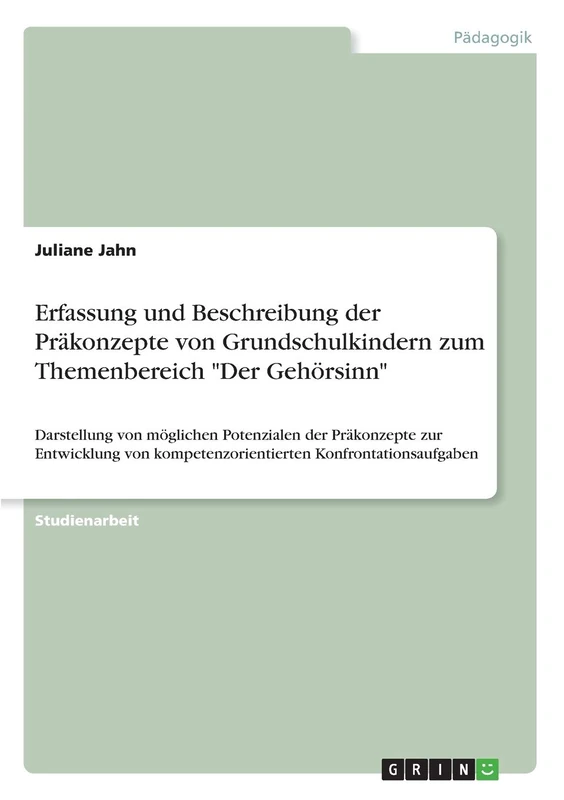 Pädagogik

Juliane Jahn

Erfassung und Beschreibung der Präkonzepte von Grundschulkindern zum Themenbereich "Der Gehörsinn"

Darstellung von möglichen Potenzialen der Präkonzepte zur Entwicklung von kompetenzorientierten Konfrontationsaufgaben

Studienarbeit

GRIN